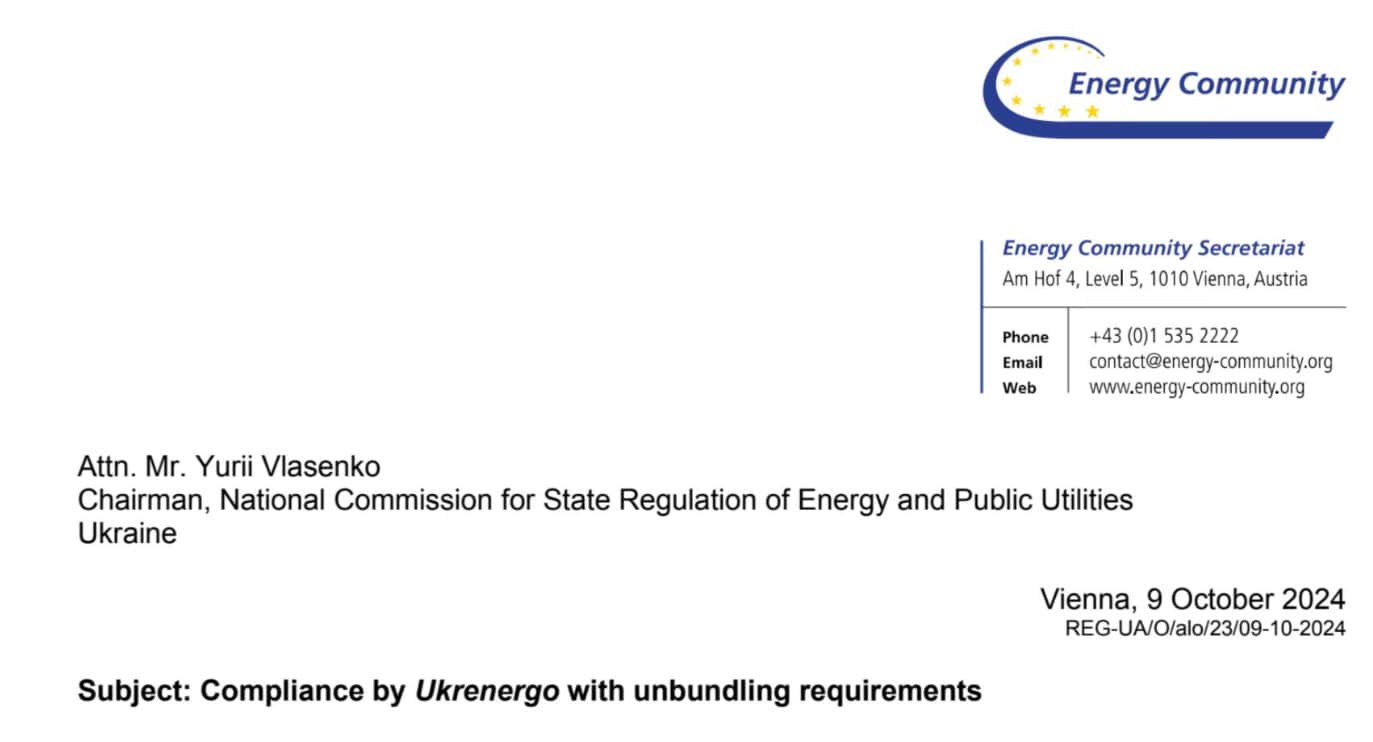 Energy Community

Energy Community Secretariat
Am Hof 4, Level 5, 1010 Vienna, Austria

Phone +43 (0)1 535 2222
Email contact@energy-community.org
Web www.energy-community.org

Attn. Mr. Yurii Vlasenko
Chairman, National Commission for State Regulation of Energy and Public Utilities
Ukraine

Vienna, 9 October 2024
REG-UA/O/alo/23/09-10-2024

Subject: Compliance by Ukrenergo with unbundling requirements